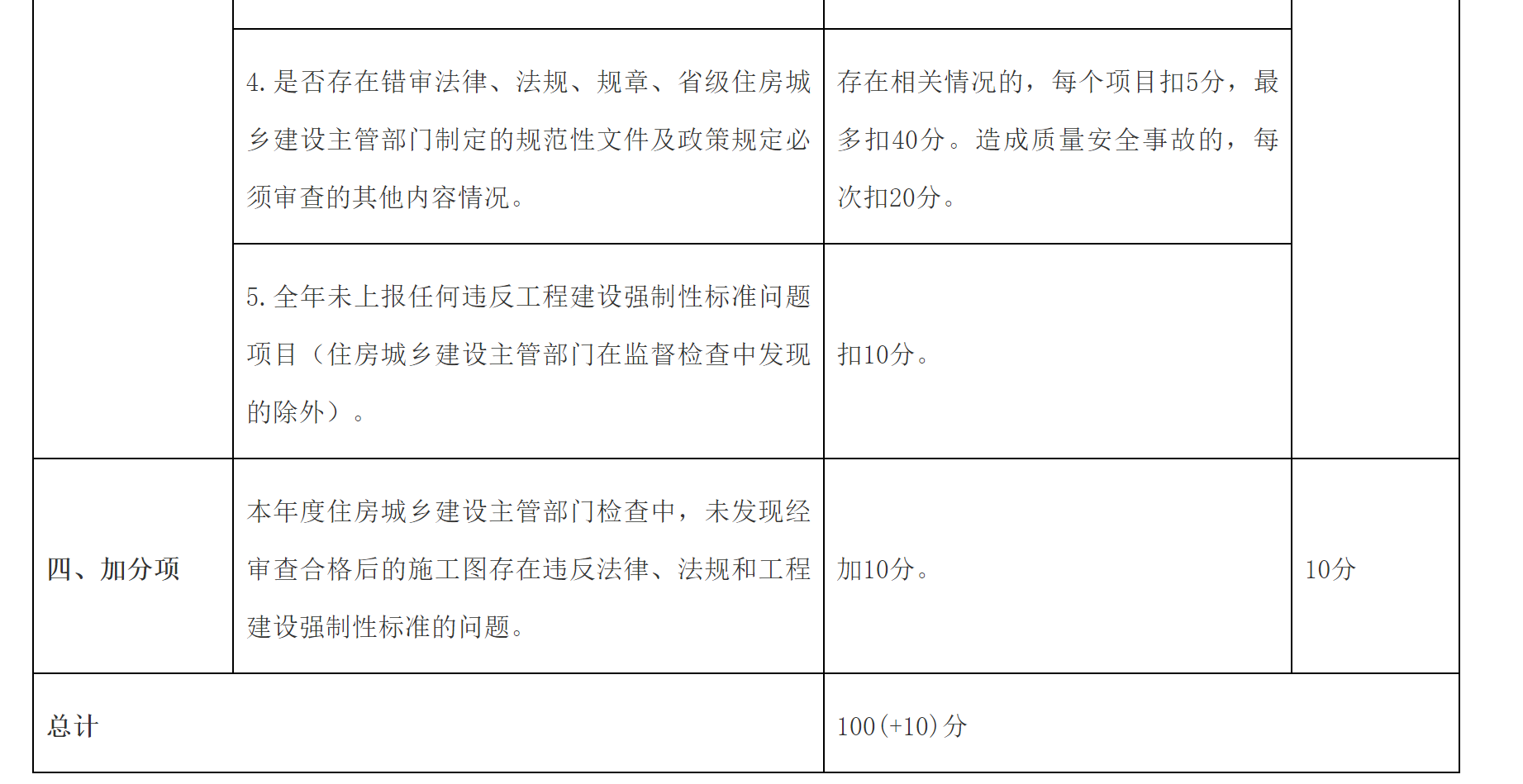 |  |  |  |  |
|---|---|---|---|
|  | 4.是否存在错审法律、法规、规章、省级住房城乡建设主管部门制定的规范性文件及政策规定必须审查的其他内容情况。 | 存在相关情况的，每个项目扣5分，最多扣40分。造成质量安全事故的，每次扣20分。 |  |
|  | 5.全年未上报任何违反工程建设强制性标准问题项目（住房城乡建设主管部门在监督检查中发现的除外）。 | 扣10分。 |  |
| 四、加分项 | 本年度住房城乡建设主管部门检查中，未发现经审查合格后的施工图存在违反法律、法规和工程建设强制性标准的问题。 | 加10分。 | 10分 |
| 总计 |  | 100(+10)分 |  |